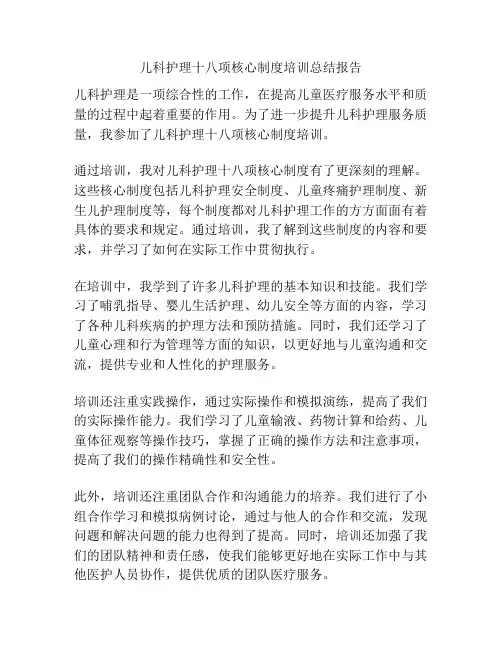 儿科护理十八项核心制度培训总结报告

儿科护理是一项综合性的工作，在提高儿童医疗服务水平和质量的过程中起着重要的作用。为了进一步提升儿科护理服务质量，我参加了儿科护理十八项核心制度培训。

通过培训，我对儿科护理十八项核心制度有了更深刻的理解。这些核心制度包括儿科护理安全制度、儿童疼痛护理制度、新生儿护理制度等，每个制度都对儿科护理工作的方方面面有着具体的要求和规定。通过培训，我了解到这些制度的内容和要求，并学习了如何在实际工作中贯彻执行。

在培训中，我学到了许多儿科护理的基本知识和技能。我们学习了哺乳指导、婴儿生活护理、幼儿安全等方面的内容，学习了各种儿科疾病的护理方法和预防措施。同时，我们还学习了儿童心理和行为管理等方面的知识，以更好地与儿童沟通和交流，提供专业和人性化的护理服务。

培训还注重实践操作，通过实际操作和模拟演练，提高了我们的实际操作能力。我们学习了儿童输液、药物计算和给药、儿童体征观察等操作技巧，掌握了正确的操作方法和注意事项，提高了我们的操作精确性和安全性。

此外，培训还注重团队合作和沟通能力的培养。我们进行了小组合作学习和模拟病例讨论，通过与他人的合作和交流，发现问题和解决问题的能力也得到了提高。同时，培训还加强了我们的团队精神和责任感，使我们能够更好地在实际工作中与其他医护人员协作，提供优质的团队医疗服务。